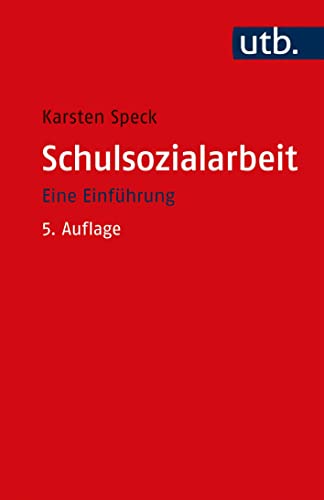 utb.

Karsten Speck

Schulsozialarbeit

Eine Einführung

5. Auflage